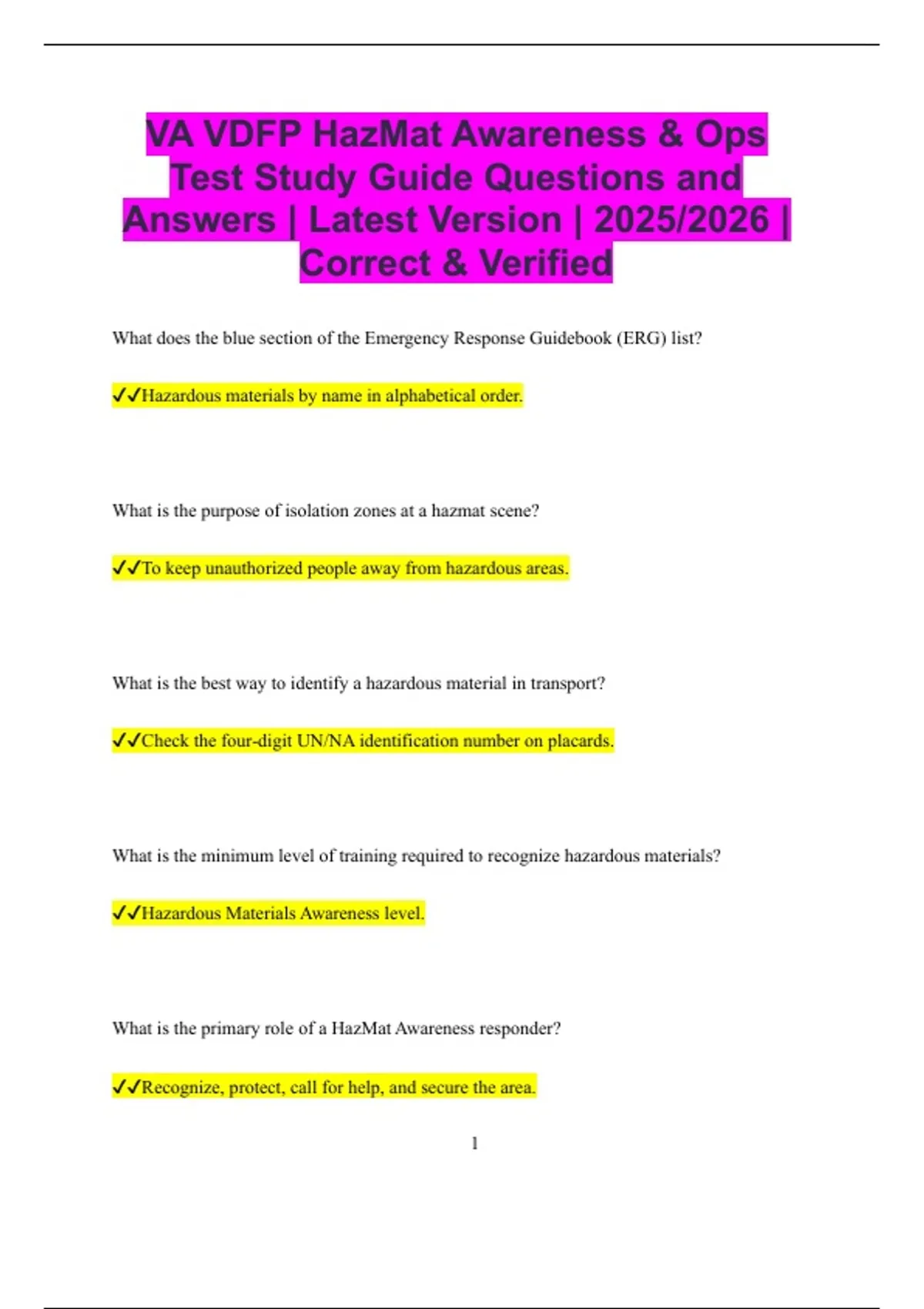 VA VDFP HazMat Awareness & Ops Test Study Guide Questions and Answers | Latest Version | 2025/2026 | Correct & Verified

What does the blue section of the Emergency Response Guidebook (ERG) list?

✓✓Hazardous materials by name in alphabetical order.

What is the purpose of isolation zones at a hazmat scene?

✓✓To keep unauthorized people away from hazardous areas.

What is the best way to identify a hazardous material in transport?

✓✓Check the four-digit UN/NA identification number on placards.

What is the minimum level of training required to recognize hazardous materials?

✓✓Hazardous Materials Awareness level.

What is the primary role of a HazMat Awareness responder?

✓✓Recognize, protect, call for help, and secure the area.

1